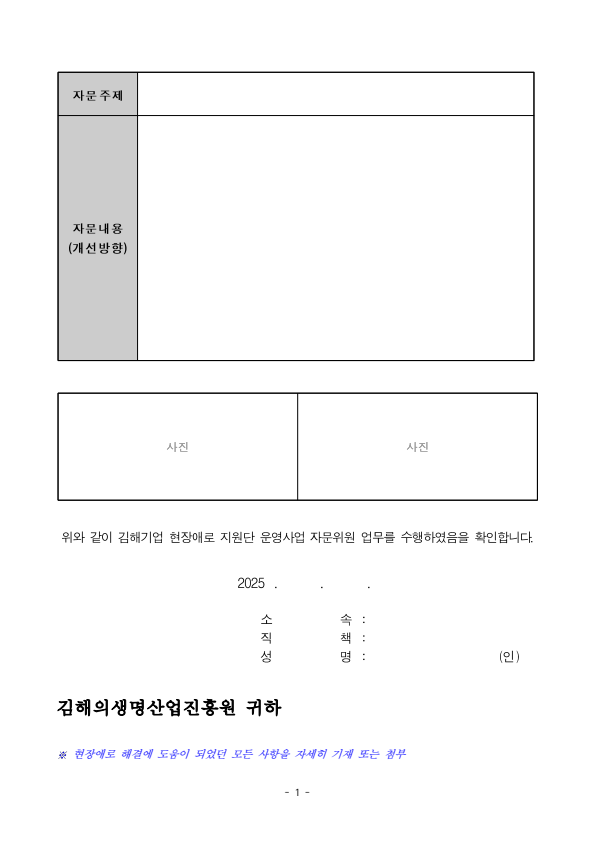 | 자문주제 | |
|---|---|
| 자문내용 (개선방향) | |

| 사진 | 사진 |
|---|---|

위와 같이 김해기업 현장애로 지원단 운영사업 자문위원 업무를 수행하였음을 확인합니다.

2025 . . .

소 속 :
직 책 :
성 명 : (인)

김해의생명산업진흥원 귀하

※ 현장애로 해결에 도움이 되었던 모든 사항을 자세히 기재 또는 첨부

- 1 -